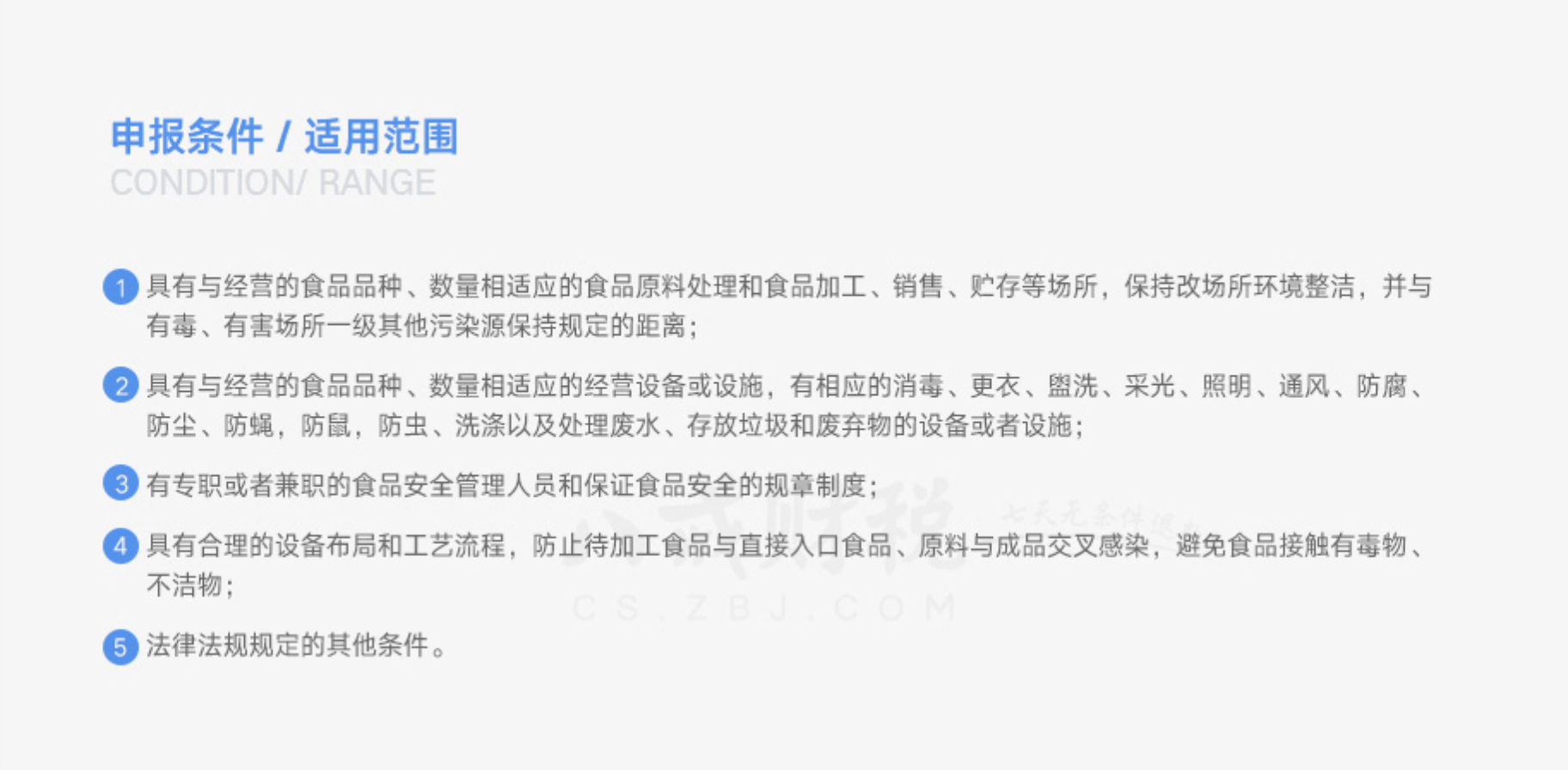 申报条件 / 适用范围
CONDITION/ RANGE

1 具有与经营的食品品种、数量相适应的食品原料处理和食品加工、销售、贮存等场所，保持改场所环境整洁，并与有毒、有害场所一级其他污染源保持规定的距离；

2 具有与经营的食品品种、数量相适应的经营设备或设施，有相应的消毒、更衣、盥洗、采光、照明、通风、防腐、防尘、防蝇，防鼠，防虫、洗涤以及处理废水、存放垃圾和废弃物的设备或者设施；

3 有专职或者兼职的食品安全管理人员和保证食品安全的规章制度；

4 具有合理的设备布局和工艺流程，防止待加工食品与直接入口食品、原料与成品交叉感染，避免食品接触有毒物、不洁物；

5 法律法规规定的其他条件。

CS.ZBJ.COM